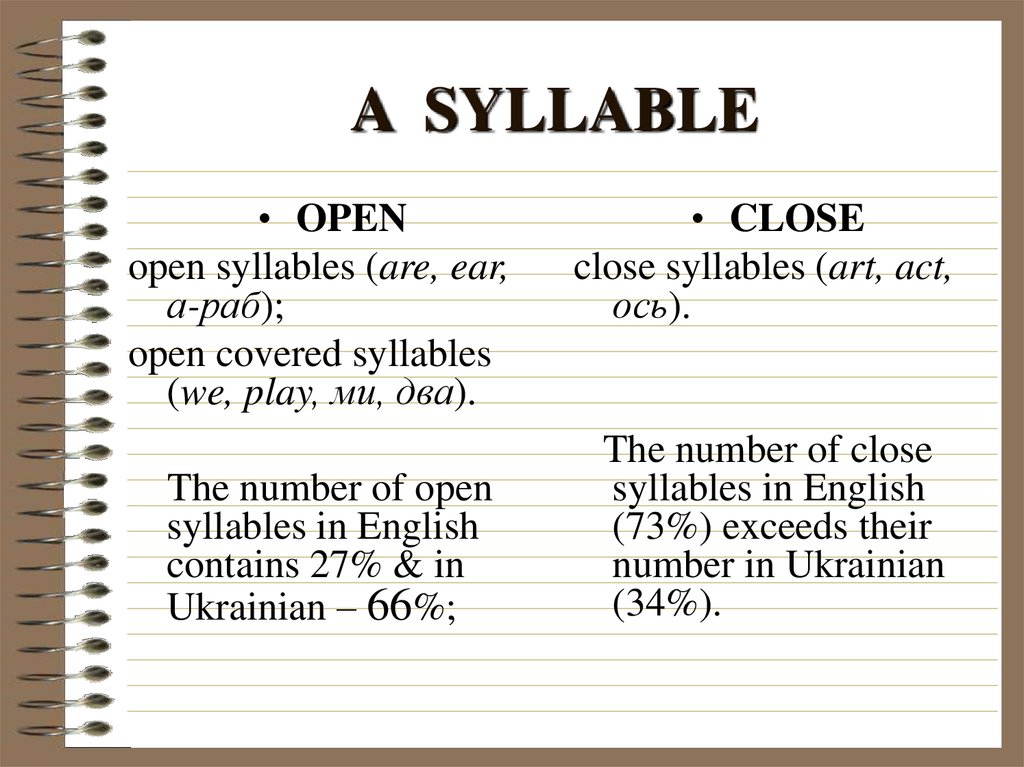 A SYLLABLE

• OPEN

open syllables (are, ear, а-раб);

open covered syllables (we, play, ми, два).

The number of open syllables in English contains 27% & in Ukrainian – 66%;

• CLOSE

close syllables (art, act, ось).

The number of close syllables in English (73%) exceeds their number in Ukrainian (34%).